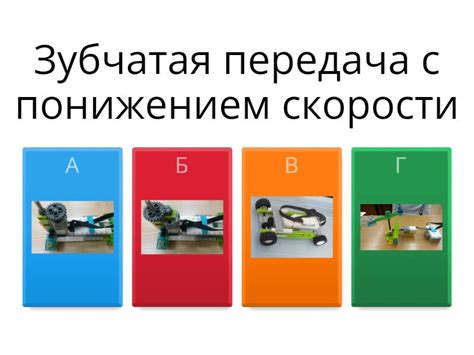 Зубчатая передача с понижением скорости

А

Б

В

Г